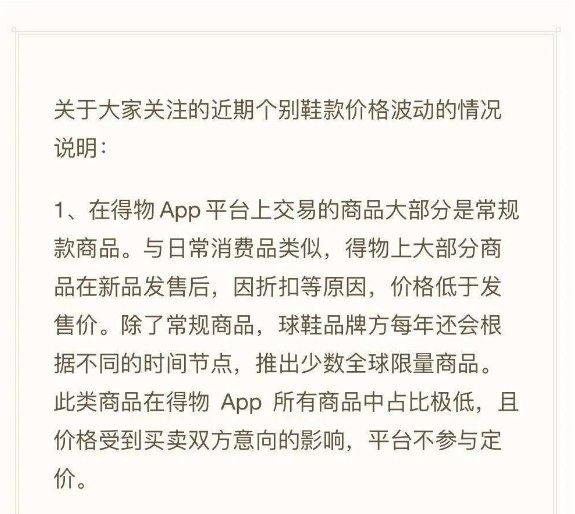 关于大家关注的近期个别鞋款价格波动的情况说明：

1、在得物 App 平台上交易的商品大部分是常规款商品。与日常消费品类似，得物上大部分商品在新品发售后，因折扣等原因，价格低于发售价。除了常规商品，球鞋品牌方每年还会根据不同的时间节点，推出少数全球限量商品。此类商品在得物 App 所有商品中占比极低，且价格受到买卖双方意向的影响，平台不参与定价。